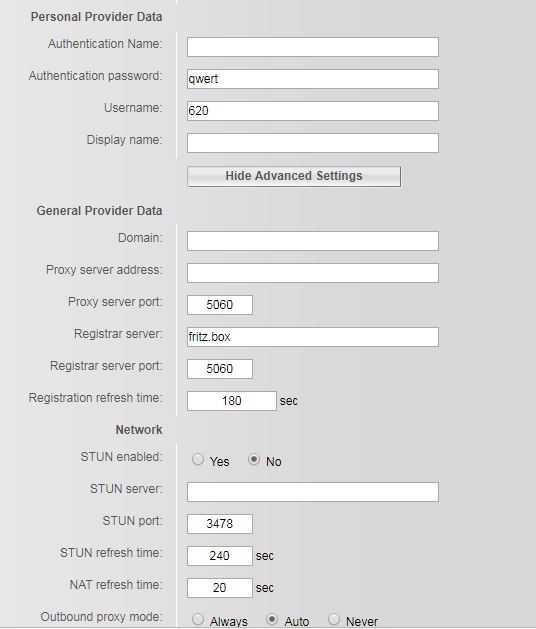 Personal Provider Data

Authentication Name:

Authentication password: qwert

Username: 620

Display name:

Hide Advanced Settings

General Provider Data

Domain:

Proxy server address:

Proxy server port: 5060

Registrar server: fritz.box

Registrar server port: 5060

Registration refresh time: 180 sec

Network

STUN enabled: Yes No

STUN server:

STUN port: 3478

STUN refresh time: 240 sec

NAT refresh time: 20 sec

Outbound proxy mode: Always Auto Never